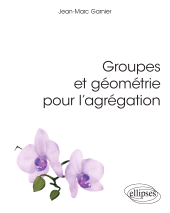 Jean-Marc Garnier

Groupes
et géométrie
pour l'agrégation

ellipses